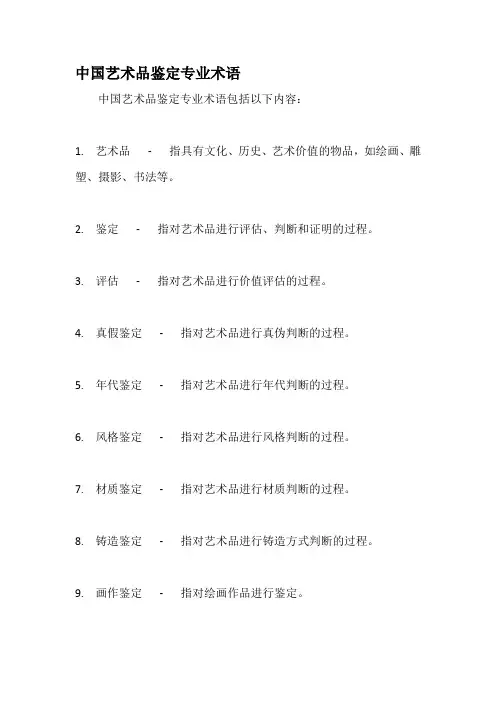 中国艺术品鉴定专业术语

中国艺术品鉴定专业术语包括以下内容：

1. 艺术品 - 指具有文化、历史、艺术价值的物品，如绘画、雕塑、摄影、书法等。

2. 鉴定 - 指对艺术品进行评估、判断和证明的过程。

3. 评估 - 指对艺术品进行价值评估的过程。

4. 真假鉴定 - 指对艺术品进行真伪判断的过程。

5. 年代鉴定 - 指对艺术品进行年代判断的过程。

6. 风格鉴定 - 指对艺术品进行风格判断的过程。

7. 材质鉴定 - 指对艺术品进行材质判断的过程。

8. 铸造鉴定 - 指对艺术品进行铸造方式判断的过程。

9. 画作鉴定 - 指对绘画作品进行鉴定。